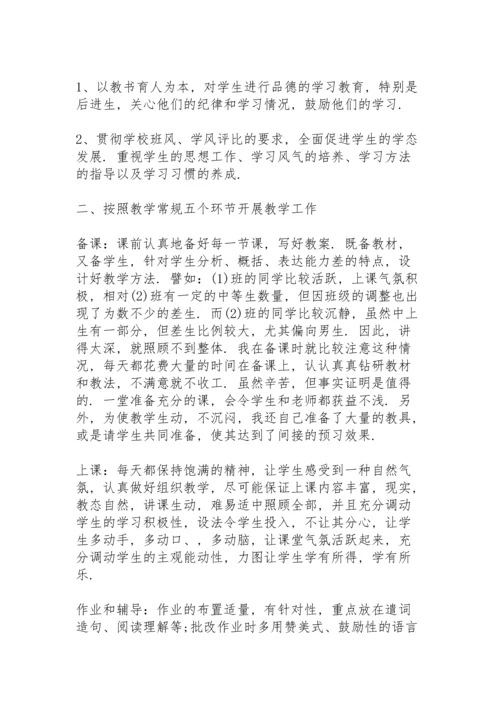 1、以教书育人为本，对学生进行品德的学习教育，特别是后进生，关心他们的纪律和学习情况，鼓励他们的学习.

2、贯彻学校班风、学风评比的要求，全面促进学生的学态发展. 重视学生的思想工作、学习风气的培养、学习方法的指导以及学习习惯的养成.

二、按照教学常规五个环节开展教学工作

备课：课前认真地备好每一节课，写好教案. 既备教材，又备学生，针对学生分析、概括、表达能力差的特点，设计好教学方法. 譬如：(1)班的同学比较活跃，上课气氛积极，相对(2)班有一定的中等生数量，但因班级的调整也出现了为数不少的差生. 而(2)班的同学比较沉静，虽然中上生有一部分，但差生比例较大，尤其偏向男生. 因此，讲得太深，就照顾不到整体. 我在备课时就比较注意这种情况，每天都花费大量的时间在备课上，认认真真钻研教材和教法，不满意就不收工. 虽然辛苦，但事实证明是值得的. 一堂准备充分的课，会令学生和老师都获益不浅. 另外，为使教学生动，不沉闷，我还自己准备了大量的教具，或是请学生共同准备，使其达到了间接的预习效果.

上课：每天都保持饱满的精神，让学生感受到一种自然气氛，认真做好组织教学，尽可能保证上课内容丰富，现实，教态自然，讲课生动，难易适中照顾全部，并且充分调动学生的学习积极性，设法令学生投入，不让其分心，让学生多动手，多动口、，多动脑，让课堂气氛活跃起来，充分调动学生的主观能动性，力图让学生学有所得，学有所乐.

作业和辅导：作业的布置适量，有针对性，重点放在遣词造句、阅读理解等;批改作业时多用赞美式、鼓励性的语言